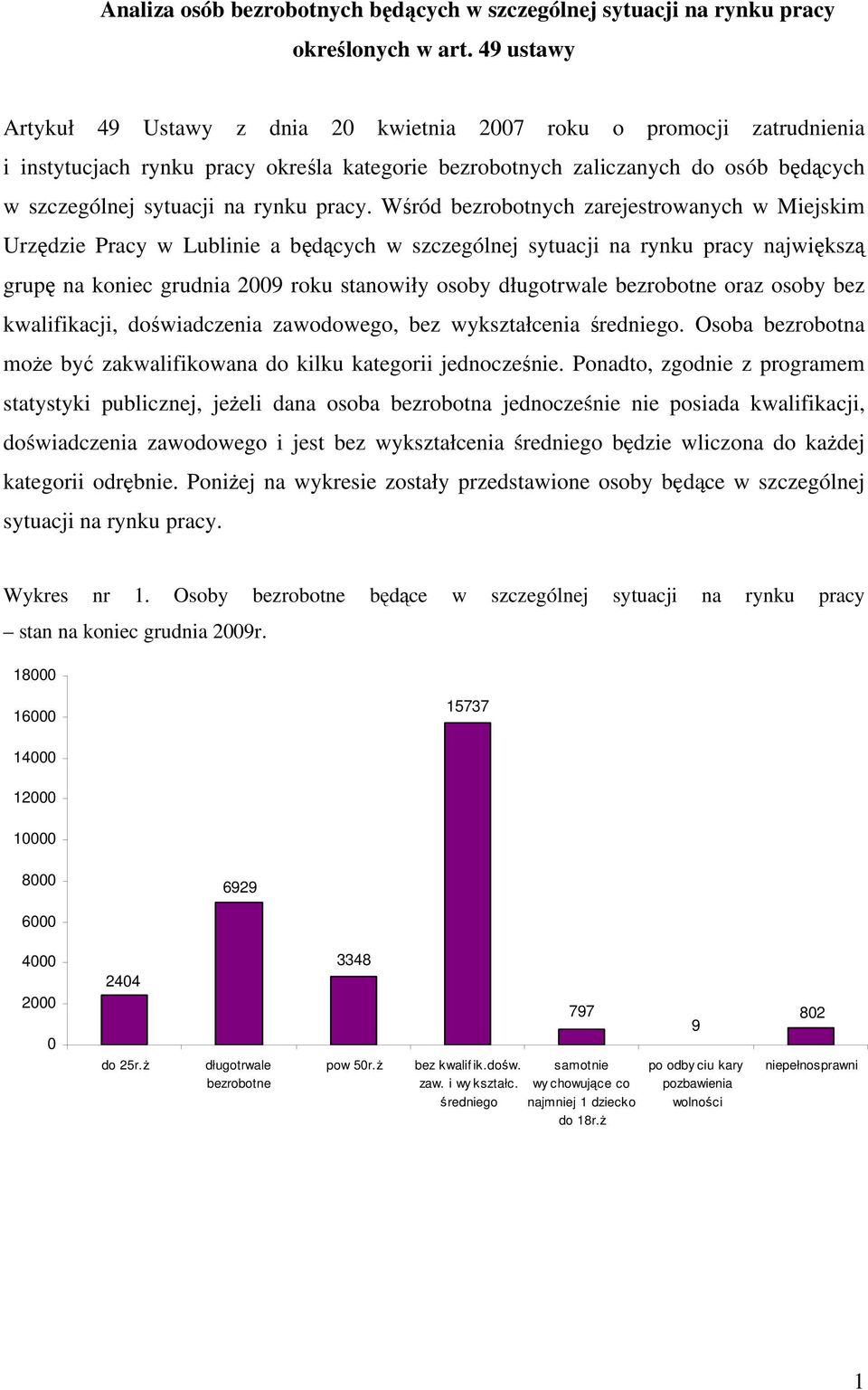 Analiza osób bezrobotnych będących w szczególnej sytuacji na rynku pracy określonych w art. 49 ustawy

Artykuł 49 Ustawy z dnia 20 kwietnia 2007 roku o promocji zatrudnienia i instytucjach rynku pracy określa kategorie bezrobotnych zaliczanych do osób będących w szczególnej sytuacji na rynku pracy. Wśród bezrobotnych zarejestrowanych w Miejskim Urzędzie Pracy w Lublinie a będących w szczególnej sytuacji na rynku pracy największą grupę na koniec grudnia 2009 roku stanowiły osoby długotrwale bezrobotne oraz osoby bez kwalifikacji, doświadczenia zawodowego, bez wykształcenia średniego. Osoba bezrobotna może być zakwalifikowana do kilku kategorii jednocześnie. Ponadto, zgodnie z programem statystyki publicznej, jeżeli dana osoba bezrobotna jednocześnie nie posiada kwalifikacji, doświadczenia zawodowego i jest bez wykształcenia średniego będzie wliczona do każdej kategorii odrębnie. Poniżej na wykresie zostały przedstawione osoby będące w szczególnej sytuacji na rynku pracy.

Wykres nr 1. Osoby bezrobotne będące w szczególnej sytuacji na rynku pracy – stan na koniec grudnia 2009r.

18000
16000
14000
12000
10000
8000
6000
4000
2000
0

2404
6929
3348
15737
797
9
802

do 25r.ż
długotrwale bezrobotne
pow 50r.ż
bez kwalifik.dośw. zaw. i wykształc. średniego
samotnie wychowujące co najmniej 1 dziecko do 18r.ż
po odbyciu kary pozbawienia wolności
niepełnosprawni

1